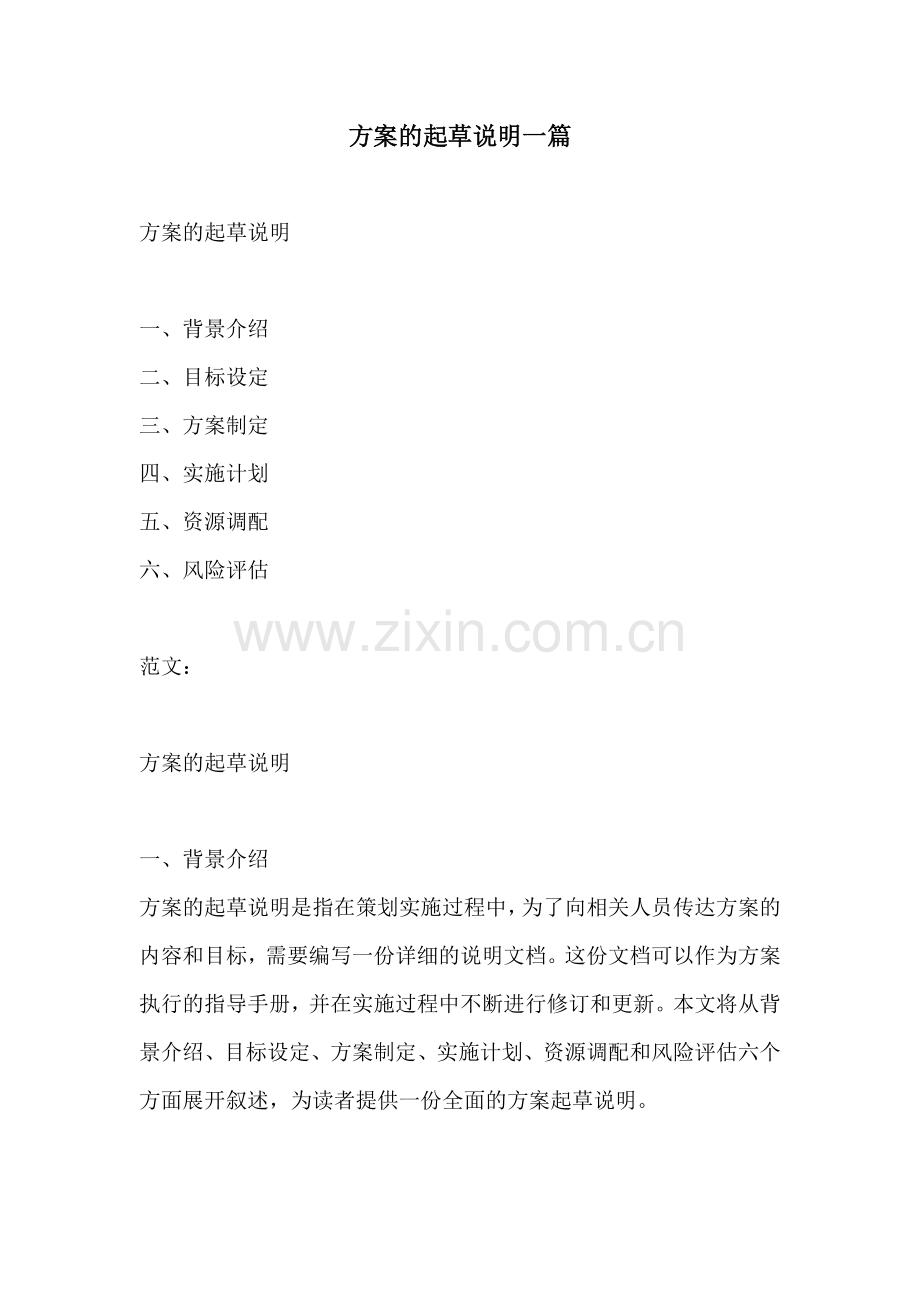 方案的起草说明一篇

方案的起草说明

一、背景介绍
二、目标设定
三、方案制定
四、实施计划
五、资源调配
六、风险评估

范文：

方案的起草说明

一、背景介绍

方案的起草说明是指在策划实施过程中，为了向相关人员传达方案的内容和目标，需要编写一份详细的说明文档。这份文档可以作为方案执行的指导手册，并在实施过程中不断进行修订和更新。本文将从背景介绍、目标设定、方案制定、实施计划、资源调配和风险评估六个方面展开叙述，为读者提供一份全面的方案起草说明。

www.zixin.com.cn